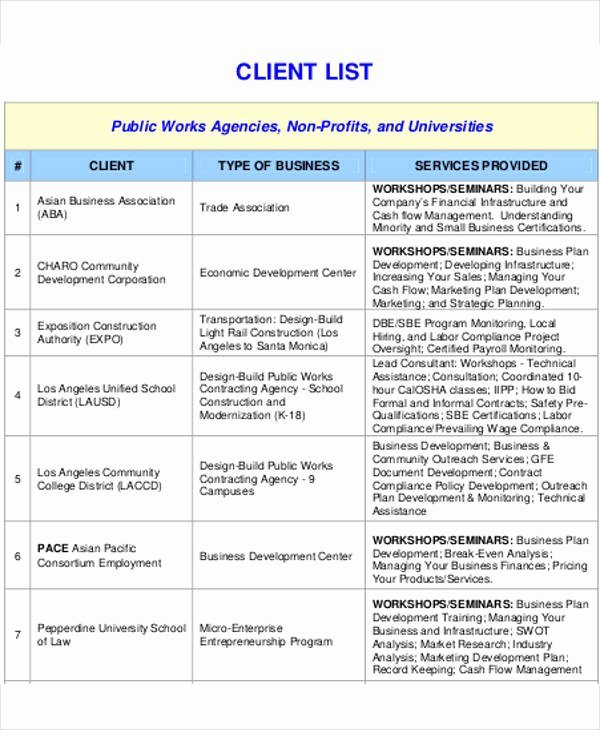 CLIENT LIST

Public Works Agencies, Non-Profits, and Universities

| # | CLIENT | TYPE OF BUSINESS | SERVICES PROVIDED |
|---|---|---|---|
| 1 | Asian Business Association (ABA) | Trade Association | WORKSHOPS/SEMINARS: Building Your Company's Financial Infrastructure and Cash flow Management. Understanding Minority and Small Business Certifications. |
| 2 | CHARO Community Development Corporation | Economic Development Center | WORKSHOPS/SEMINARS: Business Plan Development; Developing Infrastructure; Increasing Your Sales; Managing Your Cash Flow; Marketing Plan Development; Marketing; and Strategic Planning. |
| 3 | Exposition Construction Authority (EXPO) | Transportation: Design-Build Light Rail Construction (Los Angeles to Santa Monica) | DBE/SBE Program Monitoring, Local Hiring, and Labor Compliance Project Oversight; Certified Payroll Monitoring. |
| 4 | Los Angeles Unified School District (LAUSD) | Design-Build Public Works Contracting Agency - School Construction and Modernization (K-18) | Lead Consultant: Workshops - Technical Assistance; Consultation; Coordinated 10-hour CalOSHA classes; IIPP; How to Bid Formal and Informal Contracts; Safety Pre-Qualifications; SBE Certifications; Labor Compliance/Prevailing Wage Compliance. |
| 5 | Los Angeles Community College District (LACCD) | Design-Build Public Works Contracting Agency - 9 Campuses | Business Development; Business & Community Outreach Services; GFE Document Development; Contract Compliance Policy Development; Outreach Plan Development & Monitoring; Technical Assistance |
| 6 | PACE Asian Pacific Consortium Employment | Business Development Center | WORKSHOPS/SEMINARS: Business Plan Development; Break-Even Analysis; Managing Your Business Finances; Pricing Your Products/Services. |
| 7 | Pepperdine University School of Law | Micro-Enterprise Entrepreneurship Program | WORKSHOPS/SEMINARS: Business Plan Development Training; Managing Your Business and Infrastructure; SWOT Analysis; Market Research; Industry Analysis; Marketing Development Plan; Record Keeping; Cash Flow Management |